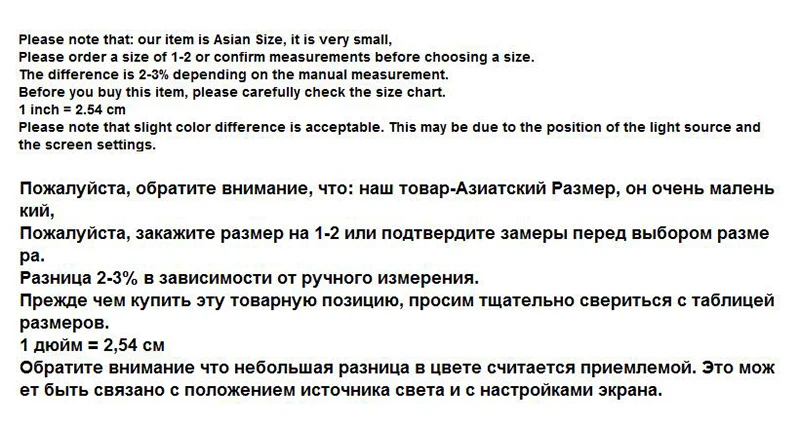 Please note that: our item is Asian Size, it is very small,
Please order a size of 1-2 or confirm measurements before choosing a size.
The difference is 2-3% depending on the manual measurement.
Before you buy this item, please carefully check the size chart.
1 inch = 2.54 cm
Please note that slight color difference is acceptable. This may be due to the position of the light source and the screen settings.

Пожалуйста, обратите внимание, что: наш товар-Азиатский Размер, он очень маленький,
Пожалуйста, закажите размер на 1-2 или подтвердите замеры перед выбором размера.
Разница 2-3% в зависимости от ручного измерения.
Прежде чем купить эту товарную позицию, просим тщательно свериться с таблицей размеров.
1 дюйм = 2,54 см
Обратите внимание что небольшая разница в цвете считается приемлемой. Это может быть связано с положением источника света и с настройками экрана.